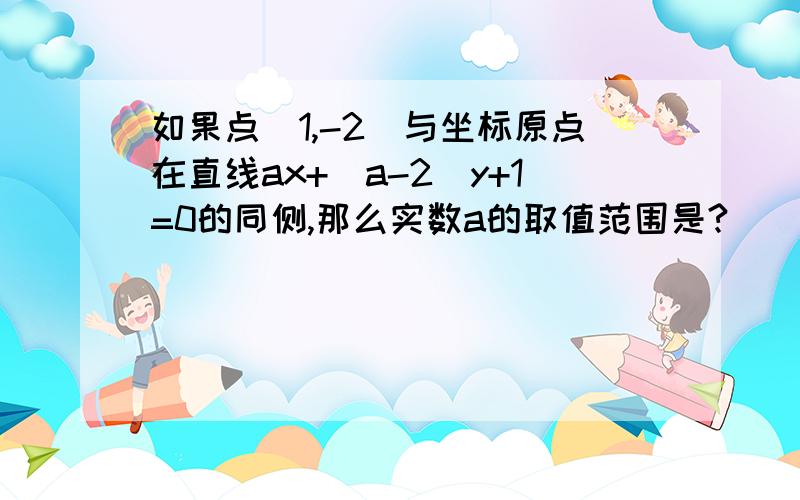 如果点（1,-2）与坐标原点在直线ax+（a-2）y+1=0的同侧,那么实数a的取值范围是?